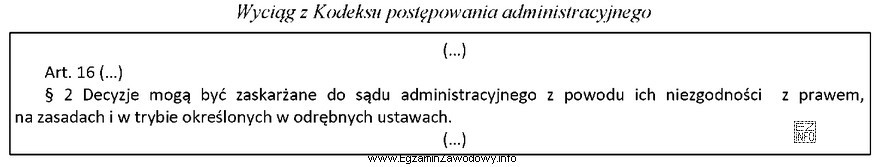 Wyciąg z Kodeksu postępowania administracyjnego

(...)

Art. 16 (...)

§ 2 Decyzje mogą być zaskarżane do sądu administracyjnego z powodu ich niezgodności z prawem, na zasadach i w trybie określonych w odrębnych ustawach.

(...)

EZ INFO

www.EgzaminZawodowy.info